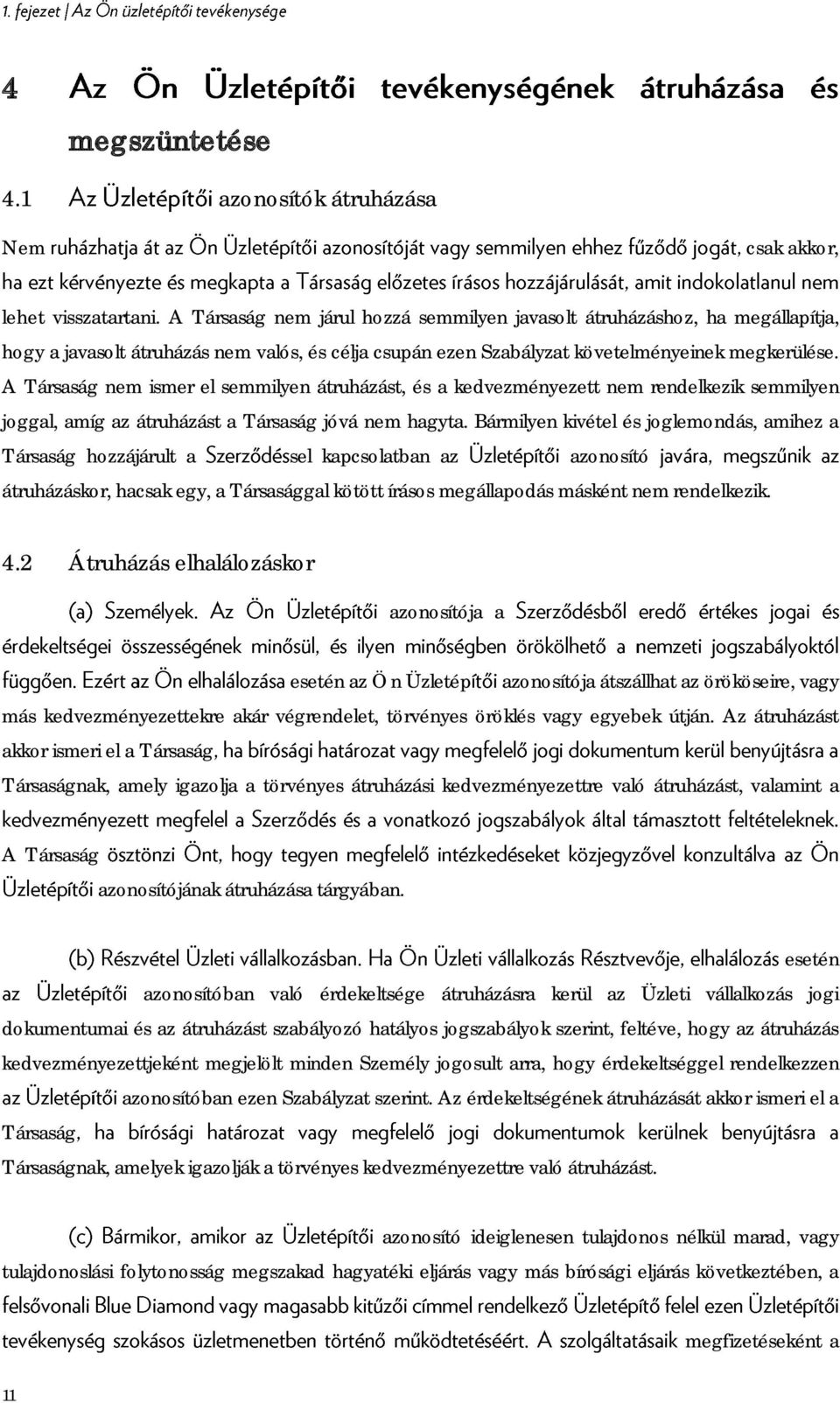 1. fejezet | Az Ön üzletépítői tevékenysége

4 Az Ön Üzletépítői tevékenységének átruházása és megszüntetése

4.1 Az Üzletépítői azonosítók átruházása

Nem ruházhatja át az Ön Üzletépítői azonosítóját vagy semmilyen ehhez fűződő jogát, csak akkor, ha ezt kérvényezte és megkapta a Társaság előzetes írásos hozzájárulását, amit indokolatlanul nem lehet visszatartani. A Társaság nem járul hozzá semmilyen javasolt átruházáshoz, ha megállapítja, hogy a javasolt átruházás nem valós, és célja csupán ezen Szabályzat követelményeinek megkerülése. A Társaság nem ismer el semmilyen átruházást, és a kedvezményezett nem rendelkezik semmilyen joggal, amíg az átruházást a Társaság jóvá nem hagyta. Bármilyen kivétel és joglemondás, amihez a Társaság hozzájárult a Szerződéssel kapcsolatban az Üzletépítői azonosító javára, megszűnik az átruházáskor, hacsak egy, a Társasággal kötött írásos megállapodás másként nem rendelkezik.

4.2 Átruházás elhalálozáskor

(a) Személyek. Az Ön Üzletépítői azonosítója a Szerződésből eredő értékes jogai és érdekeltségei összességének minősül, és ilyen minőségben örökölhető a nemzeti jogszabályoktól függően. Ezért az Ön elhalálozása esetén az Ön Üzletépítői azonosítója átszállhat az örököseire, vagy más kedvezményezettekre akár végrendelet, törvényes öröklés vagy egyebek útján. Az átruházást akkor ismeri el a Társaság, ha bírósági határozat vagy megfelelő jogi dokumentum kerül benyújtásra a Társaságnak, amely igazolja a törvényes átruházási kedvezményezettre való átruházást, valamint a kedvezményezett megfelel a Szerződés és a vonatkozó jogszabályok által támasztott feltételeknek. A Társaság ösztönzi Önt, hogy tegyen megfelelő intézkedéseket közjegyzővel konzultálva az Ön Üzletépítői azonosítójának átruházása tárgyában.

(b) Részvétel Üzleti vállalkozásban. Ha Ön Üzleti vállalkozás Résztvevője, elhalálozás esetén az Üzletépítői azonosítóban való érdekeltsége átruházásra kerül az Üzleti vállalkozás jogi dokumentumai és az átruházást szabályozó hatályos jogszabályok szerint, feltéve, hogy az átruházás kedvezményezettjeként megjelölt minden Személy jogosult arra, hogy érdekeltséggel rendelkezzen az Üzletépítői azonosítóban ezen Szabályzat szerint. Az érdekeltségének átruházását akkor ismeri el a Társaság, ha bírósági határozat vagy megfelelő jogi dokumentumok kerülnek benyújtásra a Társaságnak, amelyek igazolják a törvényes kedvezményezettre való átruházást.

(c) Bármikor, amikor az Üzletépítői azonosító ideiglenesen tulajdonos nélkül marad, vagy tulajdonlási folytonosság megszakad hagyatéki eljárás vagy más bírósági eljárás következtében, a felsővonali Blue Diamond vagy magasabb kitűzői címmel rendelkező Üzletépítő felel ezen Üzletépítői tevékenység szokásos üzletmenetben történő működtetéséért. A szolgáltatásaik megfizetéseként a

11